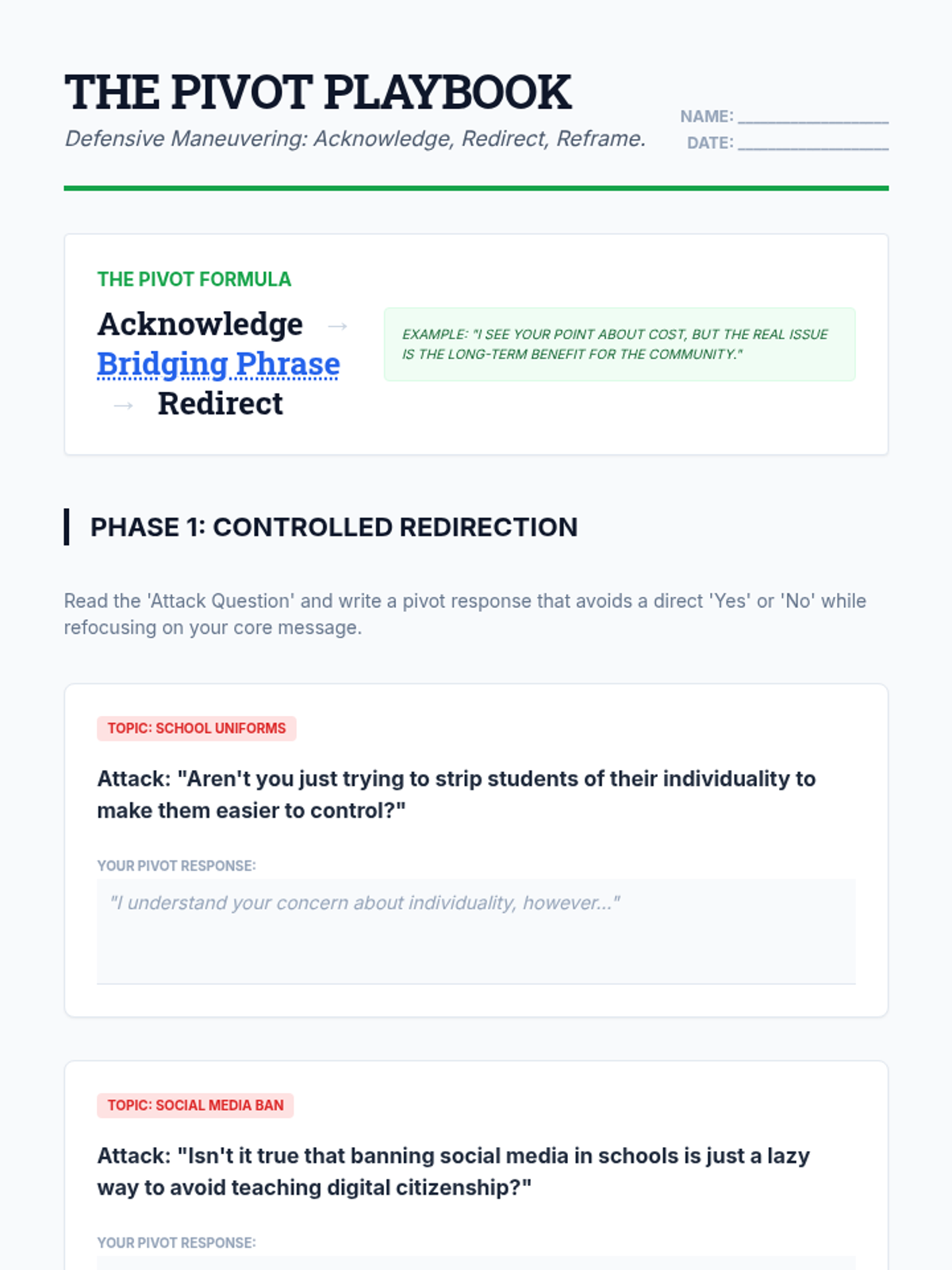 THE PIVOT PLAYBOOK

Defensive Maneuvering: Acknowledge, Redirect, Reframe.

NAME: ________________
DATE: ________________

THE PIVOT FORMULA

Acknowledge → Bridging Phrase → Redirect

EXAMPLE: "I SEE YOUR POINT ABOUT COST, BUT THE REAL ISSUE IS THE LONG-TERM BENEFIT FOR THE COMMUNITY."

PHASE 1: CONTROLLED REDIRECTION

Read the 'Attack Question' and write a pivot response that avoids a direct 'Yes' or 'No' while refocusing on your core message.

TOPIC: SCHOOL UNIFORMS

Attack: "Aren't you just trying to strip students of their individuality to make them easier to control?"

YOUR PIVOT RESPONSE:

"I understand your concern about individuality, however..."

TOPIC: SOCIAL MEDIA BAN

Attack: "Isn't it true that banning social media in schools is just a lazy way to avoid teaching digital citizenship?"

YOUR PIVOT RESPONSE: